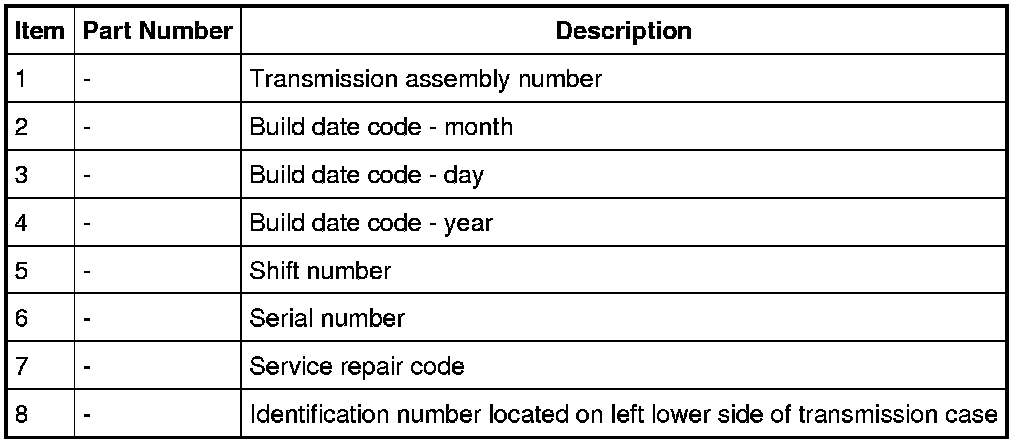 | Item | Part Number | Description |
|---|---|---|
| 1 | - | Transmission assembly number |
| 2 | - | Build date code - month |
| 3 | - | Build date code - day |
| 4 | - | Build date code - year |
| 5 | - | Shift number |
| 6 | - | Serial number |
| 7 | - | Service repair code |
| 8 | - | Identification number located on left lower side of transmission case |